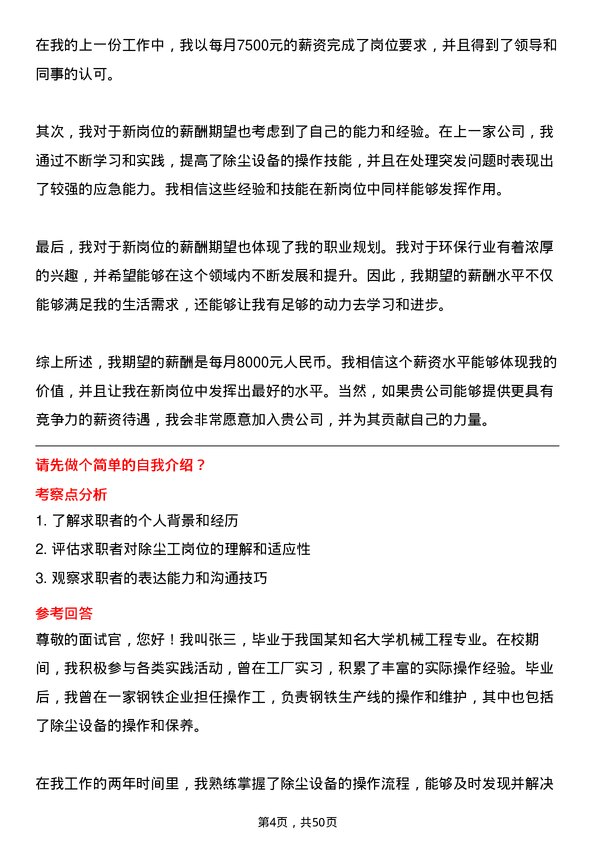 在我的上一份工作中，我以每月7500元的薪资完成了岗位要求，并且得到了领导和同事的认可。

其次，我对于新岗位的薪酬期望也考虑到了自己的能力和经验。在上一家公司，我通过不断学习和实践，提高了除尘设备的操作技能，并且在处理突发问题时表现出了较强的应急能力。我相信这些经验和技能在新岗位中同样能够发挥作用。

最后，我对于新岗位的薪酬期望也体现了我的职业规划。我对于环保行业有着浓厚的兴趣，并希望能够在这个领域内不断发展和提升。因此，我期望的薪酬水平不仅能够满足我的生活需求，还能够让我有足够的动力去学习和进步。

综上所述，我期望的薪酬是每月8000元人民币。我相信这个薪资水平能够体现我的价值，并且让我在新岗位中发挥出最好的水平。当然，如果贵公司能够提供更具有竞争力的薪资待遇，我会非常愿意加入贵公司，并为其贡献自己的力量。

请先做个简单的自我介绍？

考察点分析

1. 了解求职者的个人背景和经历
2. 评估求职者对除尘工岗位的理解和适应性
3. 观察求职者的表达能力和沟通技巧

参考回答

尊敬的面试官，您好！我叫张三，毕业于我国某知名大学机械工程专业。在校期间，我积极参与各类实践活动，曾在工厂实习，积累了丰富的实际操作经验。毕业后，我曾在一家钢铁企业担任操作工，负责钢铁生产线的操作和维护，其中也包括了除尘设备的操作和保养。

在我工作的两年时间里，我熟练掌握了除尘设备的操作流程，能够及时发现并解决

第4页，共50页